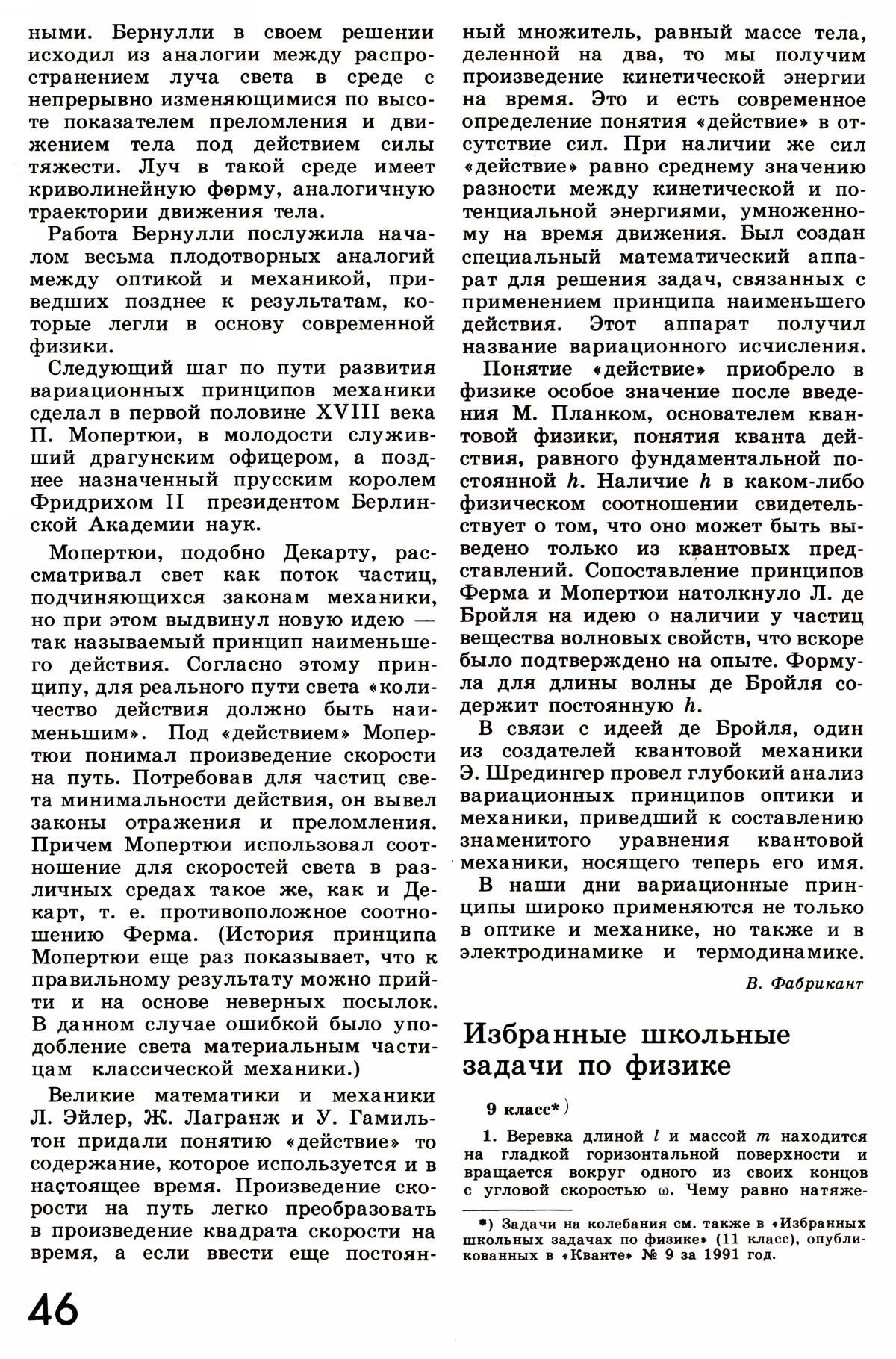 ными. Бернулли в своем решении исходил из аналогии между распространением луча света в среде с непрерывно изменяющимися по высоте показателем преломления и движением тела под действием силы тяжести. Луч в такой среде имеет криволинейную форму, аналогичную траектории движения тела.

Работа Бернулли послужила началом весьма плодотворных аналогий между оптикой и механикой, приведших позднее к результатам, которые легли в основу современной физики.

Следующий шаг по пути развития вариационных принципов механики сделал в первой половине XVIII века П. Мопертюи, в молодости служивший драгунским офицером, а позднее назначенный прусским королем Фридрихом II президентом Берлинской Академии наук.

Мопертюи, подобно Декарту, рассматривал свет как поток частиц, подчиняющихся законам механики, но при этом выдвинул новую идею — так называемый принцип наименьшего действия. Согласно этому принципу, для реального пути света «количество действия должно быть наименьшим». Под «действием» Мопертюи понимал произведение скорости на путь. Потребовав для частиц света минимальности действия, он вывел законы отражения и преломления. Причем Мопертюи использовал соотношение для скоростей света в различных средах такое же, как и Декарт, т. е. противоположное соотношению Ферма. (История принципа Мопертюи еще раз показывает, что к правильному результату можно прийти и на основе неверных посылок. В данном случае ошибкой было уподобление света материальным частицам классической механики.)

Великие математики и механики Л. Эйлер, Ж. Лагранж и У. Гамильтон придали понятию «действие» то содержание, которое используется и в настоящее время. Произведение скорости на путь легко преобразовать в произведение квадрата скорости на время, а если ввести еще постоянный множитель, равный массе тела, деленной на два, то мы получим произведение кинетической энергии на время. Это и есть современное определение понятия «действие» в отсутствие сил. При наличии же сил «действие» равно среднему значению разности между кинетической и потенциальной энергиями, умноженному на время движения. Был создан специальный математический аппарат для решения задач, связанных с применением принципа наименьшего действия. Этот аппарат получил название вариационного исчисления.

Понятие «действие» приобрело в физике особое значение после введения М. Планком, основателем квантовой физики, понятия кванта действия, равного фундаментальной постоянной $h$. Наличие $h$ в каком-либо физическом соотношении свидетельствует о том, что оно может быть выведено только из квантовых представлений. Сопоставление принципов Ферма и Мопертюи натолкнуло Л. де Бройля на идею о наличии у частиц вещества волновых свойств, что вскоре было подтверждено на опыте. Формула для длины волны де Бройля содержит постоянную $h$.

В связи с идеей де Бройля, один из создателей квантовой механики Э. Шредингер провел глубокий анализ вариационных принципов оптики и механики, приведший к составлению знаменитого уравнения квантовой механики, носящего теперь его имя.

В наши дни вариационные принципы широко применяются не только в оптике и механике, но также и в электродинамике и термодинамике.

В. Фабрикант

Избранные школьные задачи по физике

9 класс*)

1. Веревка длиной $l$ и массой $m$ находится на гладкой горизонтальной поверхности и вращается вокруг одного из своих концов с угловой скоростью $\omega$. Чему равно натяже-

*) Задачи на колебания см. также в «Избранных школьных задачах по физике» (11 класс), опубликованных в «Кванте» № 9 за 1991 год.

46